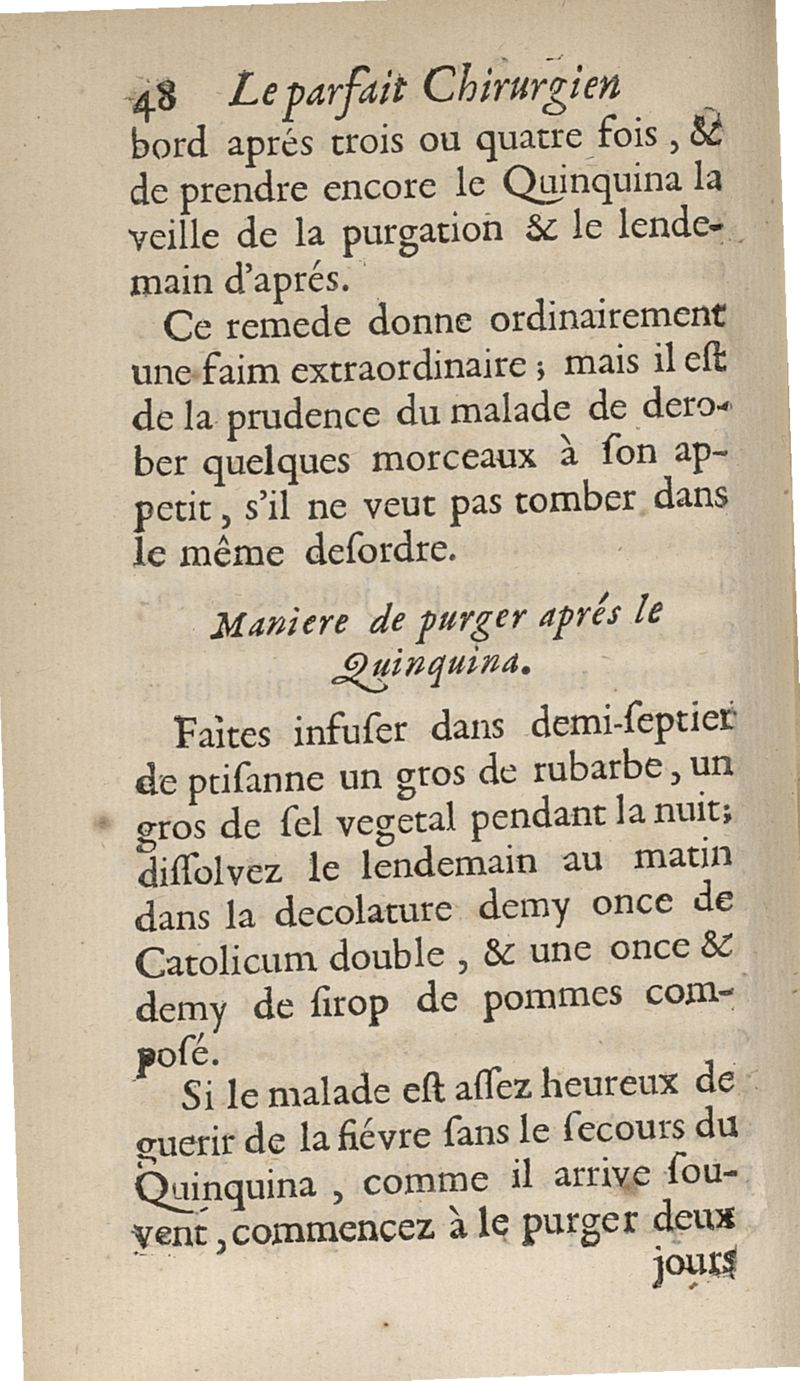 48 Le parfait Chirurgien

bord aprés trois ou quatre fois, & de prendre encore le Quinquina la veille de la purgation & le lendemain d'aprés.

Ce remede donne ordinairement une faim extraordinaire; mais il eſt de la prudence du malade de derober quelques morceaux à ſon appetit, s'il ne veut pas tomber dans le même deſordre.

Maniere de purger aprés le Quinquina.

Faites infuſer dans demi-ſeptier de ptiſanne un gros de rubarbe, un gros de ſel vegetal pendant la nuit; diſſolvez le lendemain au matin dans la decolature demy once de Catolicum double, & une once & demy de ſirop de pommes compoſé.

Si le malade eſt aſſez heureux de guerir de la fiévre ſans le ſecours du Quinquina, comme il arrive ſouvent, commencez à le purger deux jours